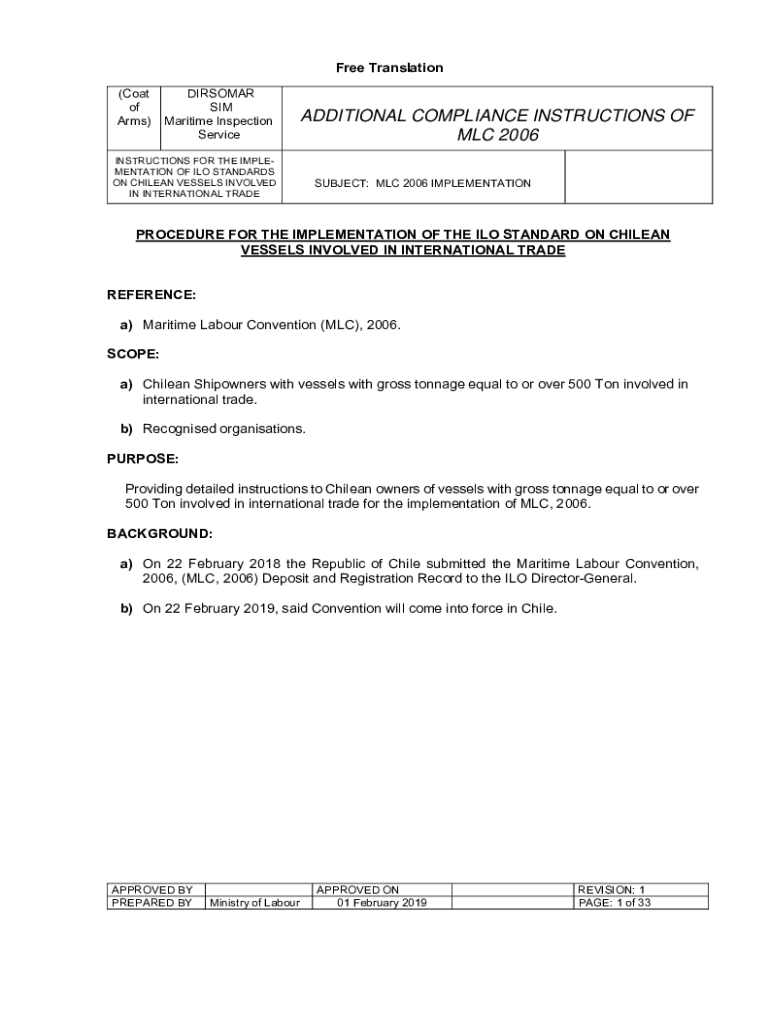 Free Translation

| (Coat of Arms) | DIRSOMAR SIM Maritime Inspection Service | ADDITIONAL COMPLIANCE INSTRUCTIONS OF MLC 2006 | |
|---|---|---|---|
| INSTRUCTIONS FOR THE IMPLEMENTATION OF ILO STANDARDS ON CHILEAN VESSELS INVOLVED IN INTERNATIONAL TRADE | | SUBJECT: MLC 2006 IMPLEMENTATION | |

PROCEDURE FOR THE IMPLEMENTATION OF THE ILO STANDARD ON CHILEAN VESSELS INVOLVED IN INTERNATIONAL TRADE

REFERENCE:

a) Maritime Labour Convention (MLC), 2006.

SCOPE:

a) Chilean Shipowners with vessels with gross tonnage equal to or over 500 Ton involved in international trade.

b) Recognised organisations.

PURPOSE:

Providing detailed instructions to Chilean owners of vessels with gross tonnage equal to or over 500 Ton involved in international trade for the implementation of MLC, 2006.

BACKGROUND:

a) On 22 February 2018 the Republic of Chile submitted the Maritime Labour Convention, 2006, (MLC, 2006) Deposit and Registration Record to the ILO Director-General.

b) On 22 February 2019, said Convention will come into force in Chile.

| APPROVED BY | | APPROVED ON | | REVISION: 1 |
|---|---|---|---|---|
| PREPARED BY | Ministry of Labour | 01 February 2019 | | PAGE: 1 of 33 |